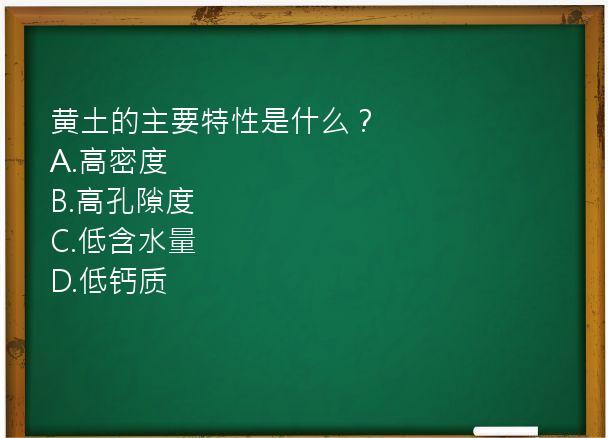 黄土的主要特性是什么？
A.高密度
B.高孔隙度
C.低含水量
D.低钙质